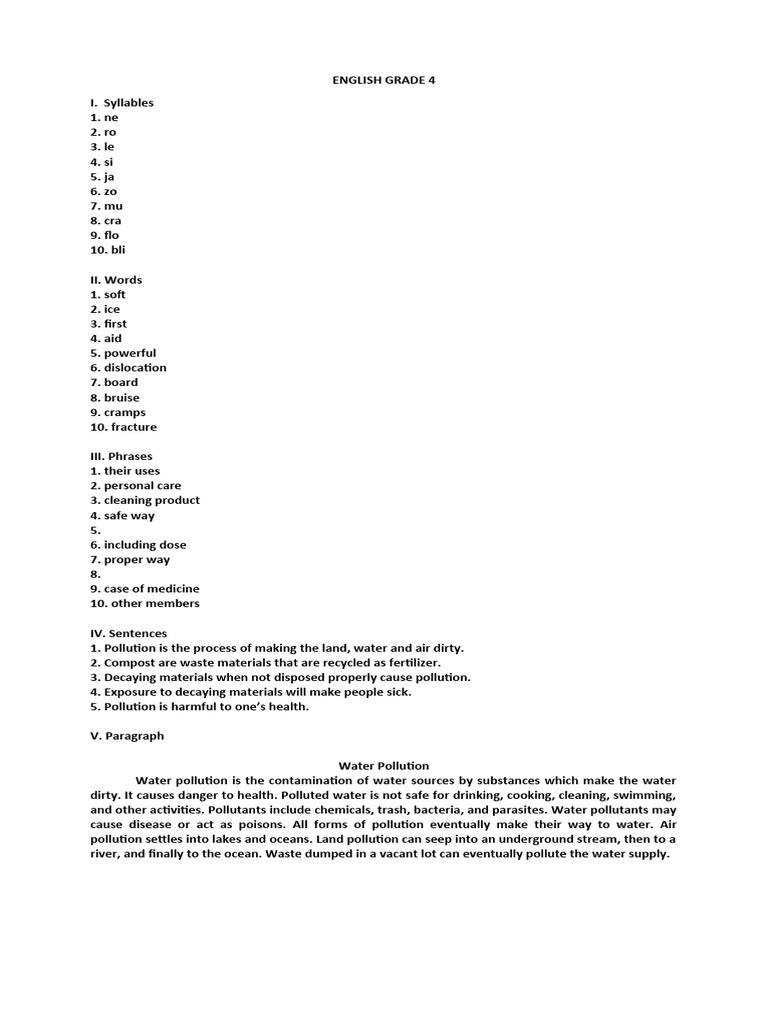 ENGLISH GRADE 4

I. Syllables
1. ne
2. ro
3. le
4. si
5. ja
6. zo
7. mu
8. cra
9. flo
10. bli

II. Words
1. soft
2. ice
3. first
4. aid
5. powerful
6. dislocation
7. board
8. bruise
9. cramps
10. fracture

III. Phrases
1. their uses
2. personal care
3. cleaning product
4. safe way
5.
6. including dose
7. proper way
8.
9. case of medicine
10. other members

IV. Sentences
1. Pollution is the process of making the land, water and air dirty.
2. Compost are waste materials that are recycled as fertilizer.
3. Decaying materials when not disposed properly cause pollution.
4. Exposure to decaying materials will make people sick.
5. Pollution is harmful to one's health.

V. Paragraph

Water Pollution

Water pollution is the contamination of water sources by substances which make the water dirty. It causes danger to health. Polluted water is not safe for drinking, cooking, cleaning, swimming, and other activities. Pollutants include chemicals, trash, bacteria, and parasites. Water pollutants may cause disease or act as poisons. All forms of pollution eventually make their way to water. Air pollution settles into lakes and oceans. Land pollution can seep into an underground stream, then to a river, and finally to the ocean. Waste dumped in a vacant lot can eventually pollute the water supply.